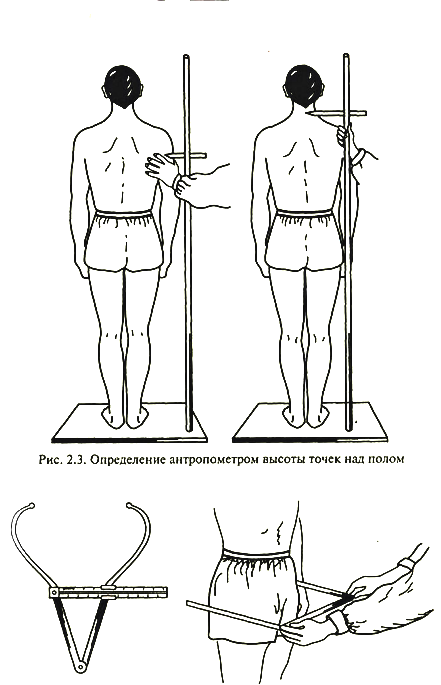 Рис. 2.3. Определение антропометром высоты точек над полом